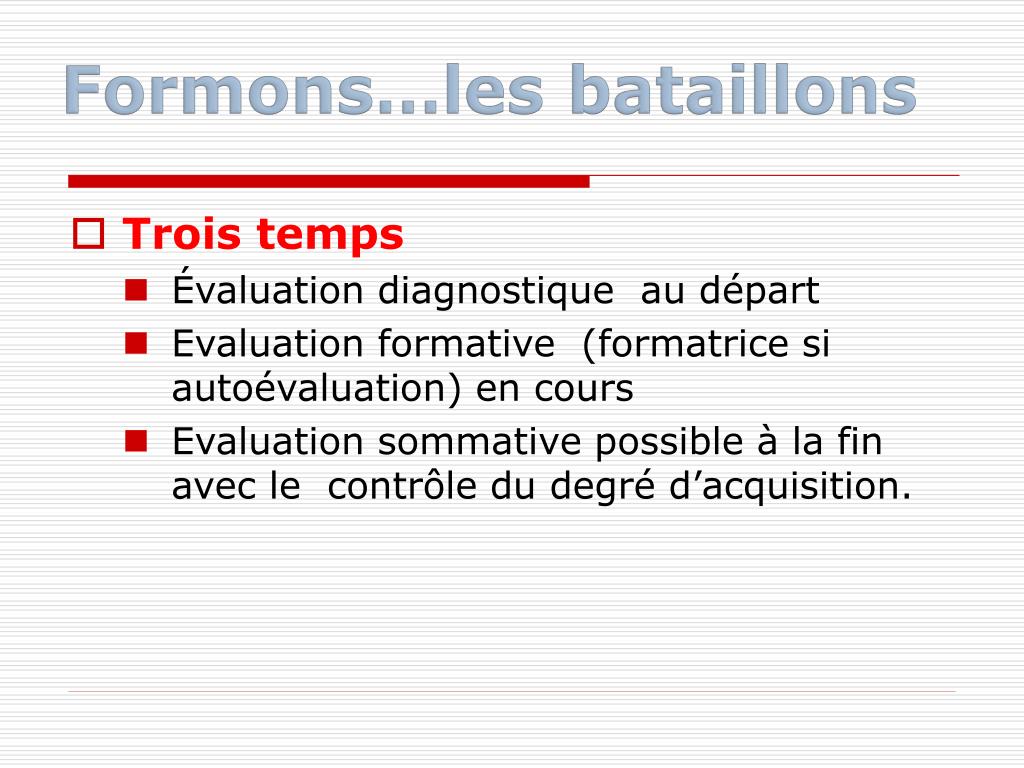 Formons…les bataillons

Trois temps

Évaluation diagnostique au départ

Evaluation formative (formatrice si autoévaluation) en cours

Evaluation sommative possible à la fin avec le contrôle du degré d’acquisition.